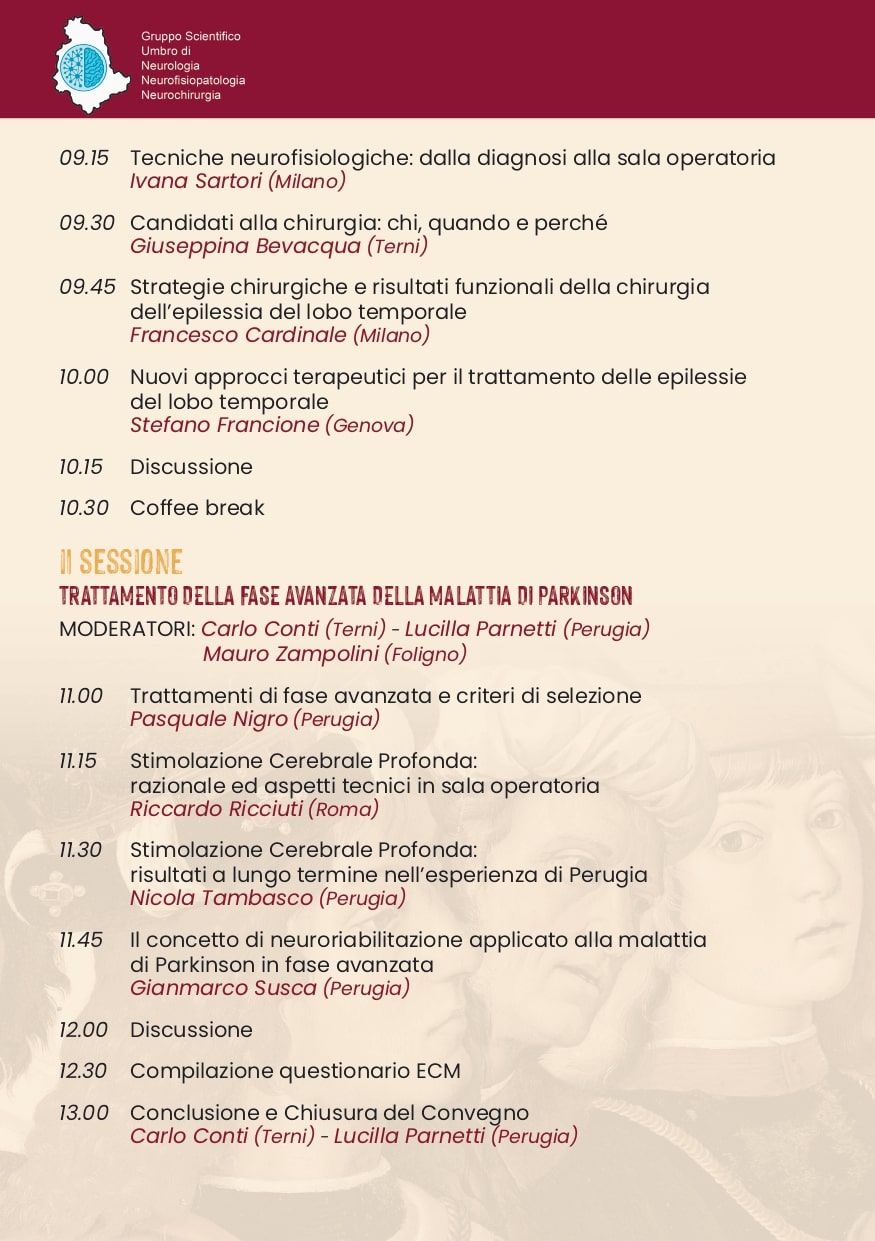 Gruppo Scientifico
Umbro di
Neurologia
Neurofisiopatologia
Neurochirurgia

09.15 Tecniche neurofisiologiche: dalla diagnosi alla sala operatoria
Ivana Sartori (Milano)

09.30 Candidati alla chirurgia: chi, quando e perché
Giuseppina Bevacqua (Terni)

09.45 Strategie chirurgiche e risultati funzionali della chirurgia dell'epilessia del lobo temporale
Francesco Cardinale (Milano)

10.00 Nuovi approcci terapeutici per il trattamento delle epilessie del lobo temporale
Stefano Francione (Genova)

10.15 Discussione

10.30 Coffee break

II SESSIONE
TRATTAMENTO DELLA FASE AVANZATA DELLA MALATTIA DI PARKINSON

MODERATORI: Carlo Conti (Terni) - Lucilla Parnetti (Perugia)
Mauro Zampolini (Foligno)

11.00 Trattamenti di fase avanzata e criteri di selezione
Pasquale Nigro (Perugia)

11.15 Stimolazione Cerebrale Profonda:
razionale ed aspetti tecnici in sala operatoria
Riccardo Ricciuti (Roma)

11.30 Stimolazione Cerebrale Profonda:
risultati a lungo termine nell'esperienza di Perugia
Nicola Tambasco (Perugia)

11.45 Il concetto di neuroriabilitazione applicato alla malattia di Parkinson in fase avanzata
Gianmarco Susca (Perugia)

12.00 Discussione

12.30 Compilazione questionario ECM

13.00 Conclusione e Chiusura del Convegno
Carlo Conti (Terni) - Lucilla Parnetti (Perugia)